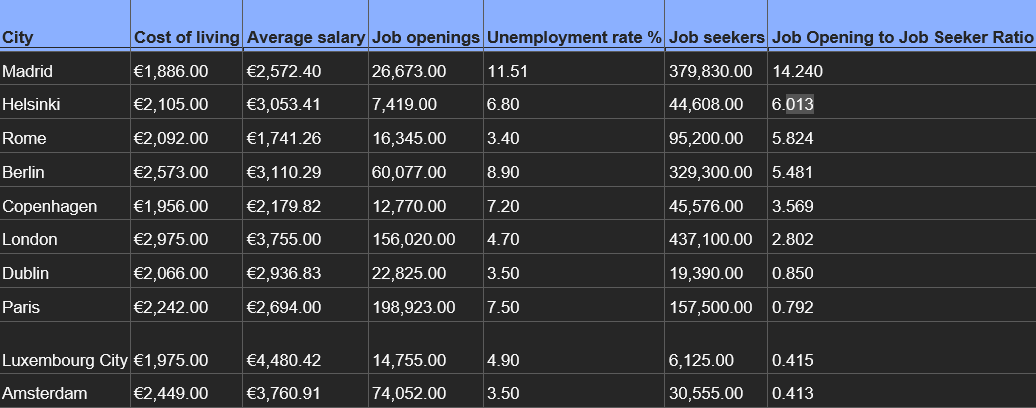 | City | Cost of living | Average salary | Job openings | Unemployment rate % | Job seekers | Job Opening to Job Seeker Ratio |
|---|---|---|---|---|---|---|
| Madrid | €1,886.00 | €2,572.40 | 26,673.00 | 11.51 | 379,830.00 | 14.240 |
| Helsinki | €2,105.00 | €3,053.41 | 7,419.00 | 6.80 | 44,608.00 | 6.013 |
| Rome | €2,092.00 | €1,741.26 | 16,345.00 | 3.40 | 95,200.00 | 5.824 |
| Berlin | €2,573.00 | €3,110.29 | 60,077.00 | 8.90 | 329,300.00 | 5.481 |
| Copenhagen | €1,956.00 | €2,179.82 | 12,770.00 | 7.20 | 45,576.00 | 3.569 |
| London | €2,975.00 | €3,755.00 | 156,020.00 | 4.70 | 437,100.00 | 2.802 |
| Dublin | €2,066.00 | €2,936.83 | 22,825.00 | 3.50 | 19,390.00 | 0.850 |
| Paris | €2,242.00 | €2,694.00 | 198,923.00 | 7.50 | 157,500.00 | 0.792 |
| Luxembourg City | €1,975.00 | €4,480.42 | 14,755.00 | 4.90 | 6,125.00 | 0.415 |
| Amsterdam | €2,449.00 | €3,760.91 | 74,052.00 | 3.50 | 30,555.00 | 0.413 |